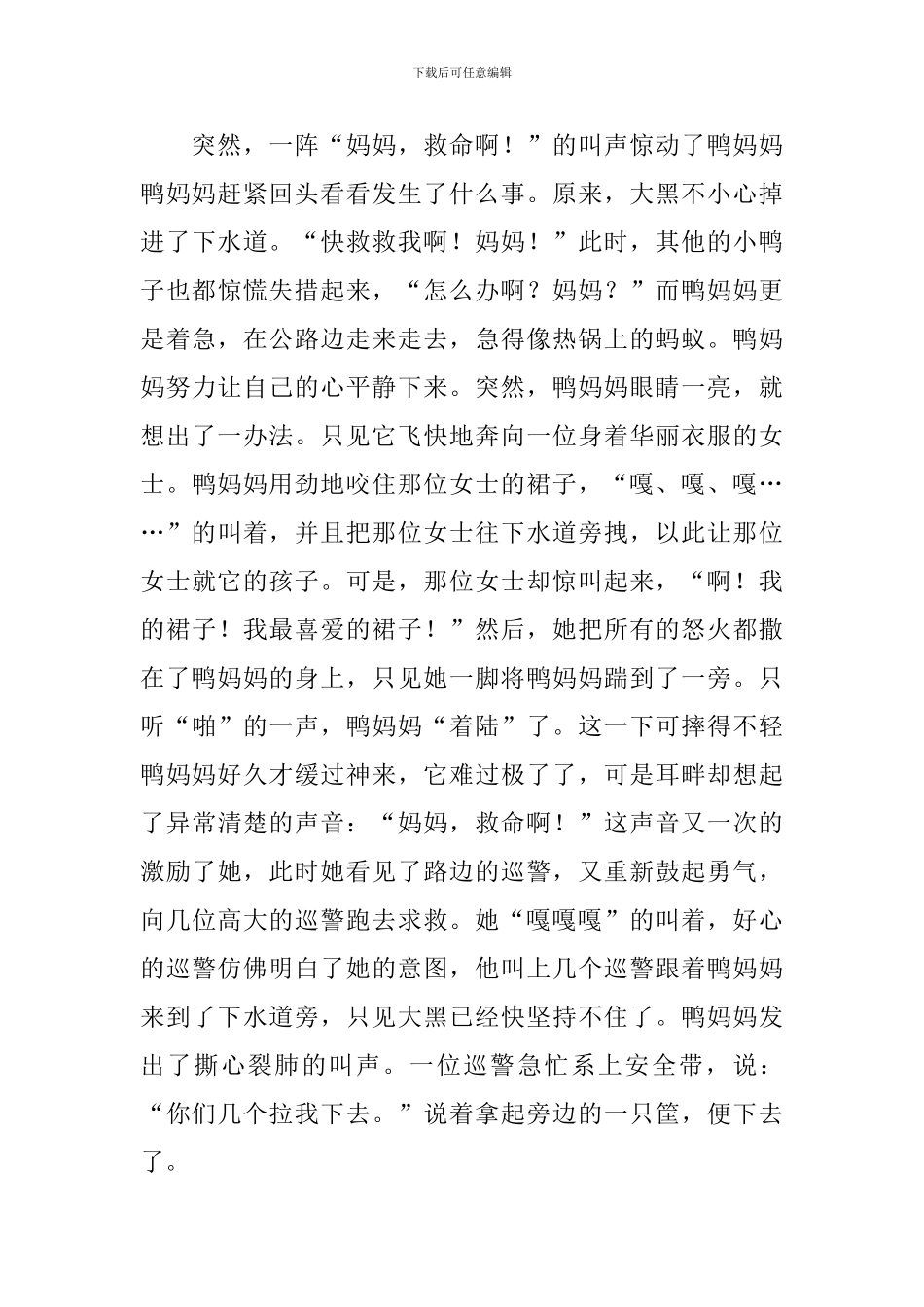 下载后可任意编辑

突然，一阵“妈妈，救命啊！”的叫声惊动了鸭妈妈鸭妈妈赶紧回头看看发生了什么事。原来，大黑不小心掉进了下水道。“快救救我啊！妈妈！”此时，其他的小鸭子也都惊慌失措起来，“怎么办啊？妈妈？”而鸭妈妈更是着急，在公路边走来走去，急得像热锅上的蚂蚁。鸭妈妈努力让自己的心平静下来。突然，鸭妈妈眼睛一亮，就想出了一办法。只见它飞快地奔向一位身着华丽衣服的女士。鸭妈妈用劲地咬住那位女士的裙子，“嘎、嘎、嘎……”的叫着，并且把那位女士往下水道旁拽，以此让那位女士就它的孩子。可是，那位女士却惊叫起来，“啊！我的裙子！我最喜爱的裙子！”然后，她把所有的怒火都撒在了鸭妈妈的身上，只见她一脚将鸭妈妈踹到了一旁。只听“啪”的一声，鸭妈妈“着陆”了。这一下可摔得不轻鸭妈妈好久才缓过神来，它难过极了了，可是耳畔却想起了异常清楚的声音：“妈妈，救命啊！”这声音又一次的激励了她，此时她看见了路边的巡警，又重新鼓起勇气，向几位高大的巡警跑去求救。她“嘎嘎嘎”的叫着，好心的巡警仿佛明白了她的意图，他叫上几个巡警跟着鸭妈妈来到了下水道旁，只见大黑已经快坚持不住了。鸭妈妈发出了撕心裂肺的叫声。一位巡警急忙系上安全带，说：“你们几个拉我下去。”说着拿起旁边的一只筐，便下去了。